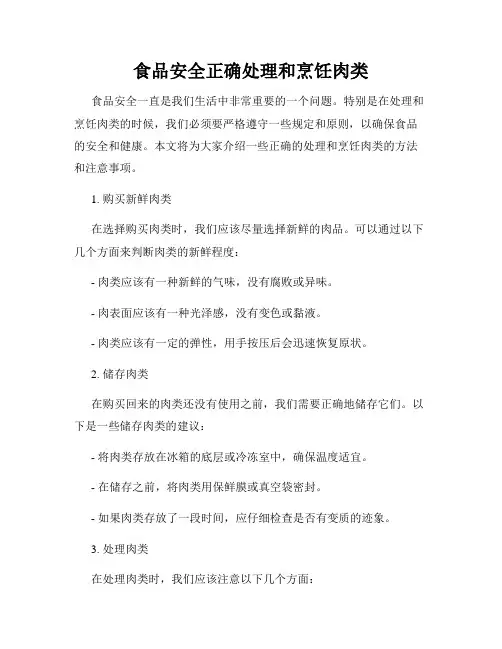 食品安全正确处理和烹饪肉类

食品安全一直是我们生活中非常重要的一个问题。特别是在处理和烹饪肉类的时候，我们必须要严格遵守一些规定和原则，以确保食品的安全和健康。本文将为大家介绍一些正确的处理和烹饪肉类的方法和注意事项。

1. 购买新鲜肉类

在选择购买肉类时，我们应该尽量选择新鲜的肉品。可以通过以下几个方面来判断肉类的新鲜程度：

- 肉类应该有一种新鲜的气味，没有腐败或异味。

- 肉表面应该有一种光泽感，没有变色或黏液。

- 肉类应该有一定的弹性，用手按压后会迅速恢复原状。

2. 储存肉类

在购买回来的肉类还没有使用之前，我们需要正确地储存它们。以下是一些储存肉类的建议：

- 将肉类存放在冰箱的底层或冷冻室中，确保温度适宜。

- 在储存之前，将肉类用保鲜膜或真空袋密封。

- 如果肉类存放了一段时间，应仔细检查是否有变质的迹象。

3. 处理肉类

在处理肉类时，我们应该注意以下几个方面：